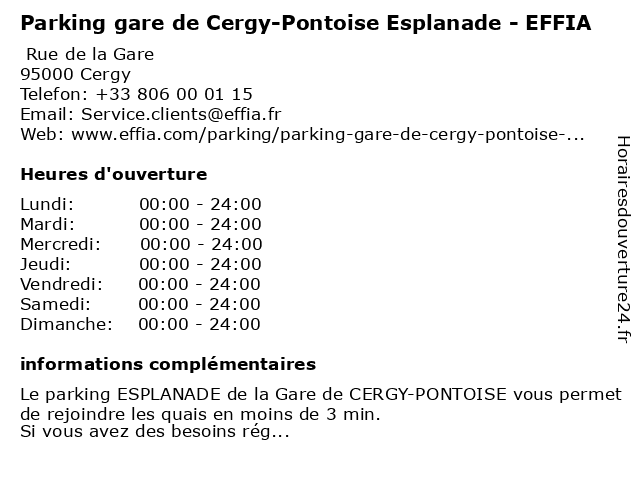 Parking gare de Cergy-Pontoise Esplanade - EFFIA

Rue de la Gare
95000 Cergy
Telefon: +33 806 00 01 15
Email: Service.clients@effia.fr
Web: www.effia.com/parking/parking-gare-de-cergy-pontoise-...

Heures d'ouverture

Lundi: 00:00 - 24:00
Mardi: 00:00 - 24:00
Mercredi: 00:00 - 24:00
Jeudi: 00:00 - 24:00
Vendredi: 00:00 - 24:00
Samedi: 00:00 - 24:00
Dimanche: 00:00 - 24:00

informations complémentaires

Le parking ESPLANADE de la Gare de CERGY-PONTOISE vous permet de rejoindre les quais en moins de 3 min.
Si vous avez des besoins rég...

Horairesdouverture24.fr